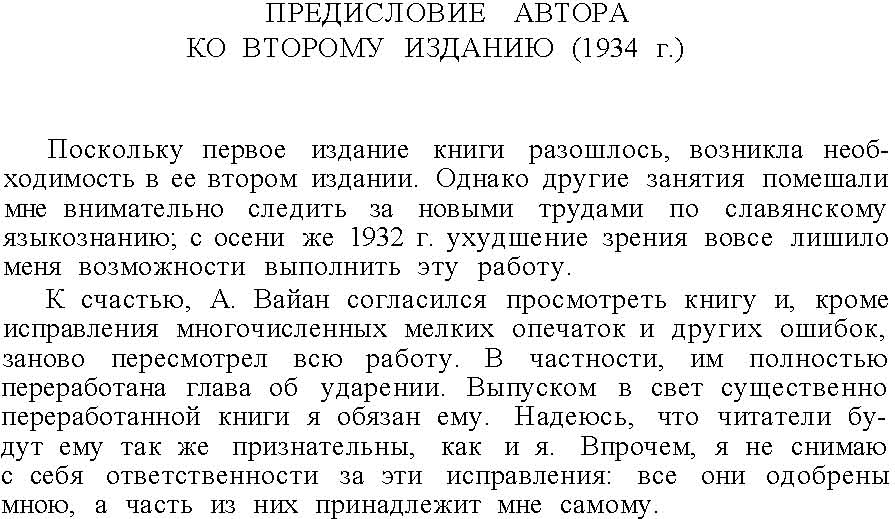 ПРЕДИСЛОВИЕ АВТОРА
КО ВТОРОМУ ИЗДАНИЮ (1934 г.)

Поскольку первое издание книги разошлось, возникла необходимость в ее втором издании. Однако другие занятия помешали мне внимательно следить за новыми трудами по славянскому языкознанию; с осени же 1932 г. ухудшение зрения вовсе лишило меня возможности выполнить эту работу.

К счастью, А. Вайан согласился просмотреть книгу и, кроме исправления многочисленных мелких опечаток и других ошибок, заново пересмотрел всю работу. В частности, им полностью переработана глава об ударении. Выпуском в свет существенно переработанной книги я обязан ему. Надеюсь, что читатели будут ему так же признательны, как и я. Впрочем, я не снимаю с себя ответственности за эти исправления: все они одобрены мною, а часть из них принадлежит мне самому.